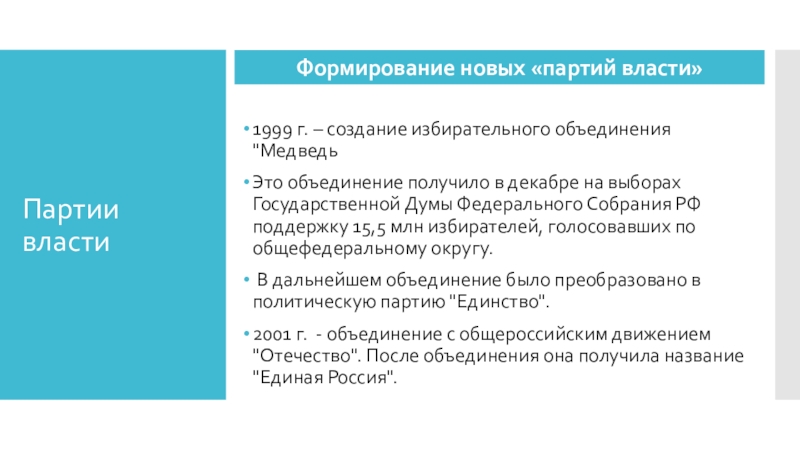 Партии власти

Формирование новых «партий власти»

• 1999 г. – создание избирательного объединения "Медведь

• Это объединение получило в декабре на выборах Государственной Думы Федерального Собрания РФ поддержку 15,5 млн избирателей, голосовавших по общефедеральному округу.

• В дальнейшем объединение было преобразовано в политическую партию "Единство".

• 2001 г. - объединение с общероссийским движением "Отечество". После объединения она получила название "Единая Россия".